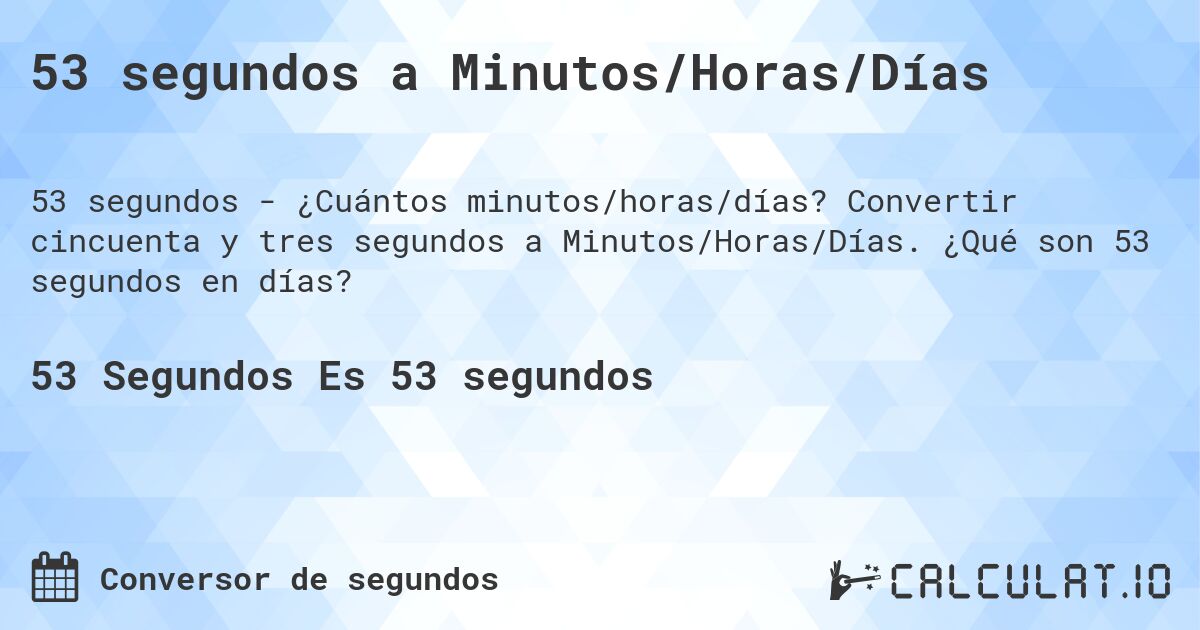 53 segundos a Minutos/Horas/Días

53 segundos - ¿Cuántos minutos/horas/días? Convertir cincuenta y tres segundos a Minutos/Horas/Días. ¿Qué son 53 segundos en días?

53 Segundos Es 53 segundos

Conversor de segundos

CALCULAT.IO